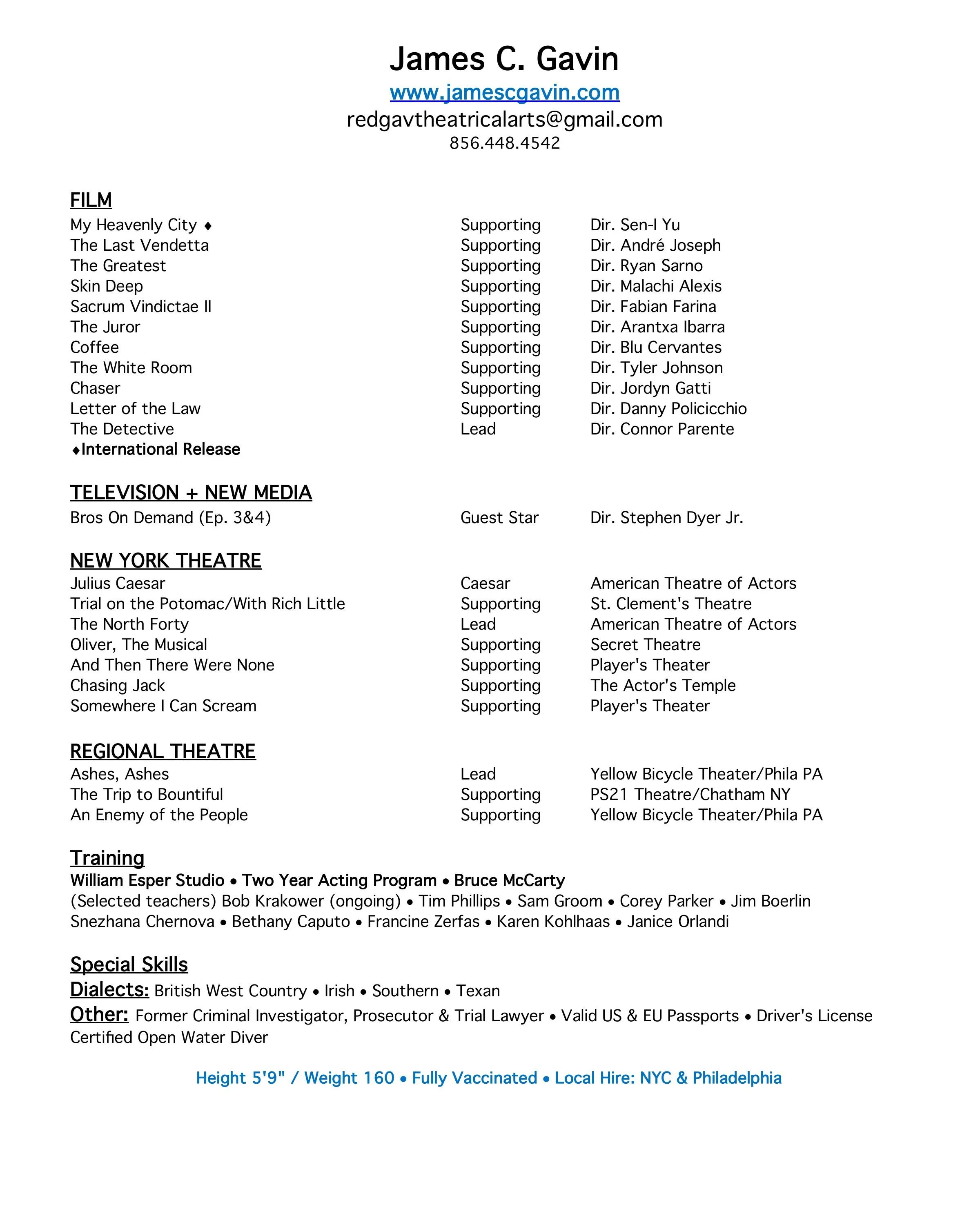 James C. Gavin
www.jamescgavin.com
redgavtheatricalarts@gmail.com
856.448.4542

FILM

| | | |
|---|---|---|
| My Heavenly City ♦ | Supporting | Dir. Sen-I Yu |
| The Last Vendetta | Supporting | Dir. André Joseph |
| The Greatest | Supporting | Dir. Ryan Sarno |
| Skin Deep | Supporting | Dir. Malachi Alexis |
| Sacrum Vindictae II | Supporting | Dir. Fabian Farina |
| The Juror | Supporting | Dir. Arantxa Ibarra |
| Coffee | Supporting | Dir. Blu Cervantes |
| The White Room | Supporting | Dir. Tyler Johnson |
| Chaser | Supporting | Dir. Jordyn Gatti |
| Letter of the Law | Supporting | Dir. Danny Policicchio |
| The Detective | Lead | Dir. Connor Parente |

♦International Release

TELEVISION + NEW MEDIA

| | | |
|---|---|---|
| Bros On Demand (Ep. 3&4) | Guest Star | Dir. Stephen Dyer Jr. |

NEW YORK THEATRE

| | | |
|---|---|---|
| Julius Caesar | Caesar | American Theatre of Actors |
| Trial on the Potomac/With Rich Little | Supporting | St. Clement's Theatre |
| The North Forty | Lead | American Theatre of Actors |
| Oliver, The Musical | Supporting | Secret Theatre |
| And Then There Were None | Supporting | Player's Theater |
| Chasing Jack | Supporting | The Actor's Temple |
| Somewhere I Can Scream | Supporting | Player's Theater |

REGIONAL THEATRE

| | | |
|---|---|---|
| Ashes, Ashes | Lead | Yellow Bicycle Theater/Phila PA |
| The Trip to Bountiful | Supporting | PS21 Theatre/Chatham NY |
| An Enemy of the People | Supporting | Yellow Bicycle Theater/Phila PA |

Training
William Esper Studio • Two Year Acting Program • Bruce McCarty
(Selected teachers) Bob Krakower (ongoing) • Tim Phillips • Sam Groom • Corey Parker • Jim Boerlin
Snezhana Chernova • Bethany Caputo • Francine Zerfas • Karen Kohlhaas • Janice Orlandi

Special Skills
Dialects: British West Country • Irish • Southern • Texan
Other: Former Criminal Investigator, Prosecutor & Trial Lawyer • Valid US & EU Passports • Driver's License
Certified Open Water Diver

Height 5'9" / Weight 160 • Fully Vaccinated • Local Hire: NYC & Philadelphia